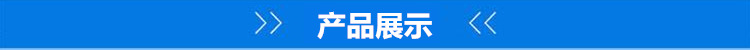 >> 产品展示 <<